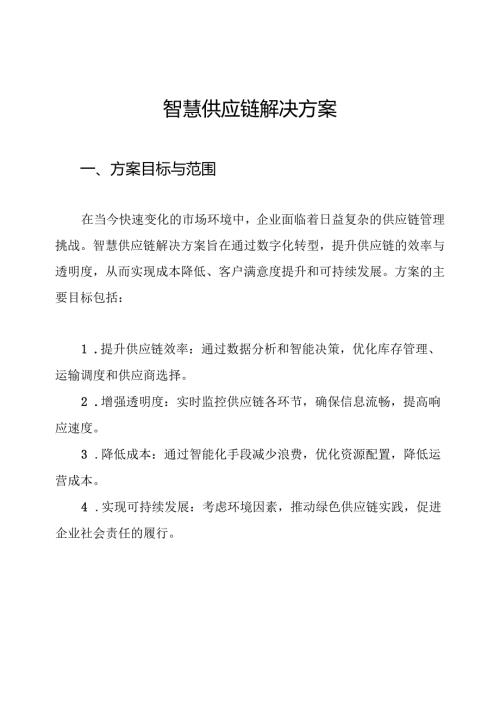 智慧供应链解决方案

一、方案目标与范围

在当今快速变化的市场环境中，企业面临着日益复杂的供应链管理挑战。智慧供应链解决方案旨在通过数字化转型，提升供应链的效率与透明度，从而实现成本降低、客户满意度提升和可持续发展。方案的主要目标包括：

1．提升供应链效率：通过数据分析和智能决策，优化库存管理、运输调度和供应商选择。

2．增强透明度：实时监控供应链各环节，确保信息流畅，提高响应速度。

3．降低成本：通过智能化手段减少浪费，优化资源配置，降低运营成本。

4．实现可持续发展：考虑环境因素，推动绿色供应链实践，促进企业社会责任的履行。